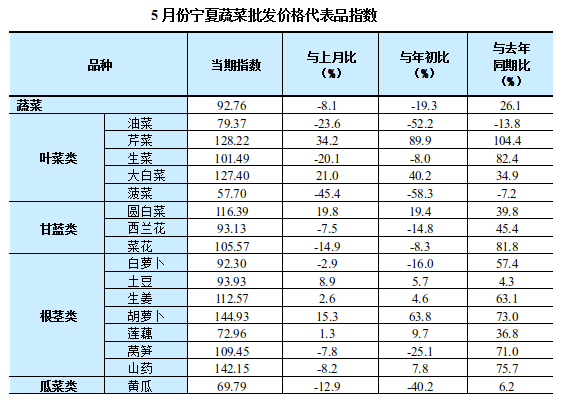 5月份宁夏蔬菜批发价格代表品指数

| 品种 | | 当期指数 | 与上月比（%） | 与年初比（%） | 与去年同期比（%） |
|---|---|---|---|---|---|
| 蔬菜 | | 92.76 | -8.1 | -19.3 | 26.1 |
| 叶菜类 | 油菜 | 79.37 | -23.6 | -52.2 | -13.8 |
| | 芹菜 | 128.22 | 34.2 | 89.9 | 104.4 |
| | 生菜 | 101.49 | -20.1 | -8.0 | 82.4 |
| | 大白菜 | 127.40 | 21.0 | 40.2 | 34.9 |
| | 菠菜 | 57.70 | -45.4 | -58.3 | -7.2 |
| 甘蓝类 | 圆白菜 | 116.39 | 19.8 | 19.4 | 39.8 |
| | 西兰花 | 93.13 | -7.5 | -14.8 | 45.4 |
| | 菜花 | 105.57 | -14.9 | -8.3 | 81.8 |
| 根茎类 | 白萝卜 | 92.30 | -2.9 | -16.0 | 57.4 |
| | 土豆 | 93.93 | 8.9 | 5.7 | 4.3 |
| | 生姜 | 112.57 | 2.6 | 4.6 | 63.1 |
| | 胡萝卜 | 144.93 | 15.3 | 63.8 | 73.0 |
| | 莲藕 | 72.96 | 1.3 | 9.7 | 36.8 |
| | 莴笋 | 109.45 | -7.8 | -25.1 | 71.0 |
| | 山药 | 142.15 | -8.2 | 7.8 | 75.7 |
| 瓜菜类 | 黄瓜 | 69.79 | -12.9 | -40.2 | 6.2 |